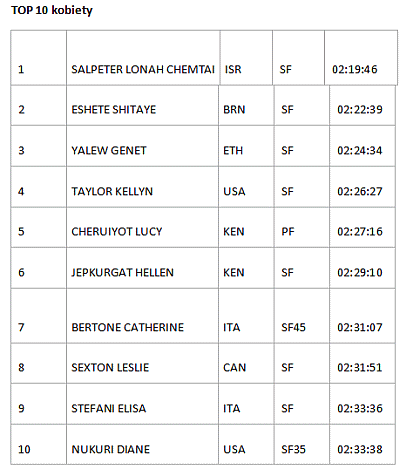 TOP 10 kobiety

| 1 | SALPETER LONAH CHEMTAI | ISR | SF | 02:19:46 |
|---|---|---|---|---|
| 2 | ESHETE SHITAYE | BRN | SF | 02:22:39 |
| 3 | YALEW GENET | ETH | SF | 02:24:34 |
| 4 | TAYLOR KELLYN | USA | SF | 02:26:27 |
| 5 | CHERUIYOT LUCY | KEN | PF | 02:27:16 |
| 6 | JEPKURGAT HELLEN | KEN | SF | 02:29:10 |
| 7 | BERTONE CATHERINE | ITA | SF45 | 02:31:07 |
| 8 | SEXTON LESLIE | CAN | SF | 02:31:51 |
| 9 | STEFANI ELISA | ITA | SF | 02:33:36 |
| 10 | NUKURI DIANE | USA | SF35 | 02:33:38 |